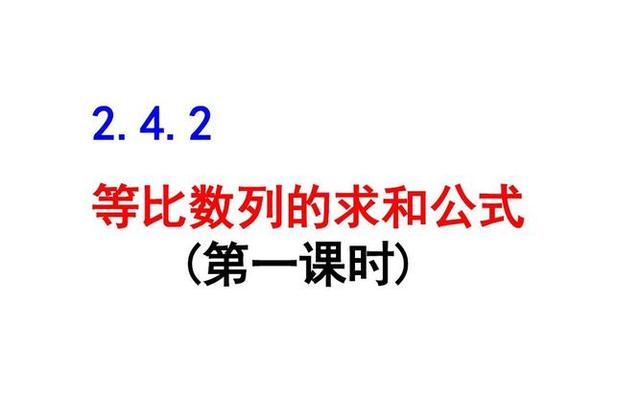 2.4.2

等比数列的求和公式

（第一课时）